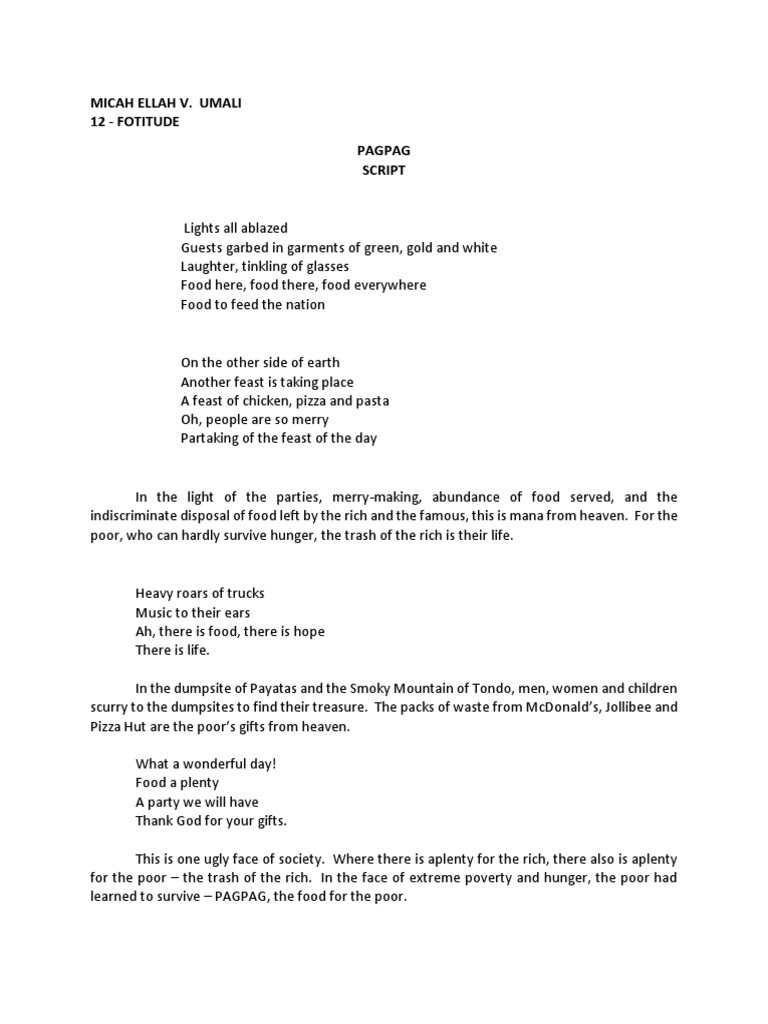 MICAH ELLAH V. UMALI
12 - FOTITUDE

PAGPAG
SCRIPT

Lights all ablazed
Guests garbed in garments of green, gold and white
Laughter, tinkling of glasses
Food here, food there, food everywhere
Food to feed the nation

On the other side of earth
Another feast is taking place
A feast of chicken, pizza and pasta
Oh, people are so merry
Partaking of the feast of the day

In the light of the parties, merry-making, abundance of food served, and the indiscriminate disposal of food left by the rich and the famous, this is mana from heaven. For the poor, who can hardly survive hunger, the trash of the rich is their life.

Heavy roars of trucks
Music to their ears
Ah, there is food, there is hope
There is life.

In the dumpsite of Payatas and the Smoky Mountain of Tondo, men, women and children scurry to the dumpsites to find their treasure. The packs of waste from McDonald's, Jollibee and Pizza Hut are the poor's gifts from heaven.

What a wonderful day!
Food a plenty
A party we will have
Thank God for your gifts.

This is one ugly face of society. Where there is aplenty for the rich, there also is aplenty for the poor – the trash of the rich. In the face of extreme poverty and hunger, the poor had learned to survive – PAGPAG, the food for the poor.